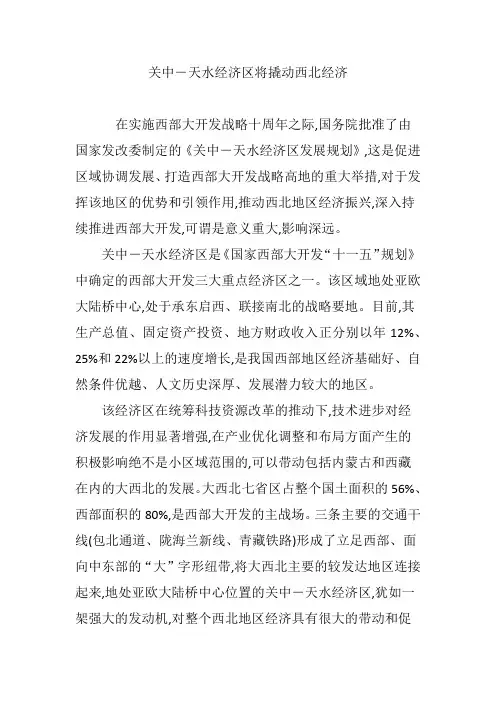 关中－天水经济区将撬动西北经济

在实施西部大开发战略十周年之际,国务院批准了由国家发改委制定的《关中－天水经济区发展规划》,这是促进区域协调发展、打造西部大开发战略高地的重大举措,对于发挥该地区的优势和引领作用,推动西北地区经济振兴,深入持续推进西部大开发,可谓是意义重大,影响深远。

关中－天水经济区是《国家西部大开发“十一五”规划》中确定的西部大开发三大重点经济区之一。该区域地处亚欧大陆桥中心,处于承东启西、联接南北的战略要地。目前,其生产总值、固定资产投资、地方财政收入正分别以年 12%、25%和 22%以上的速度增长,是我国西部地区经济基础好、自然条件优越、人文历史深厚、发展潜力较大的地区。

该经济区在统筹科技资源改革的推动下,技术进步对经济发展的作用显著增强,在产业优化调整和布局方面产生的积极影响绝不是小区域范围的,可以带动包括内蒙古和西藏在内的大西北的发展。大西北七省区占整个国土面积的 56%、西部面积的 80%,是西部大开发的主战场。三条主要的交通干线(包北通道、陇海兰新线、青藏铁路)形成了立足西部、面向中东部的“大”字形纽带,将大西北主要的较发达地区连接起来,地处亚欧大陆桥中心位置的关中－天水经济区,犹如一架强大的发动机,对整个西北地区经济具有很大的带动和促